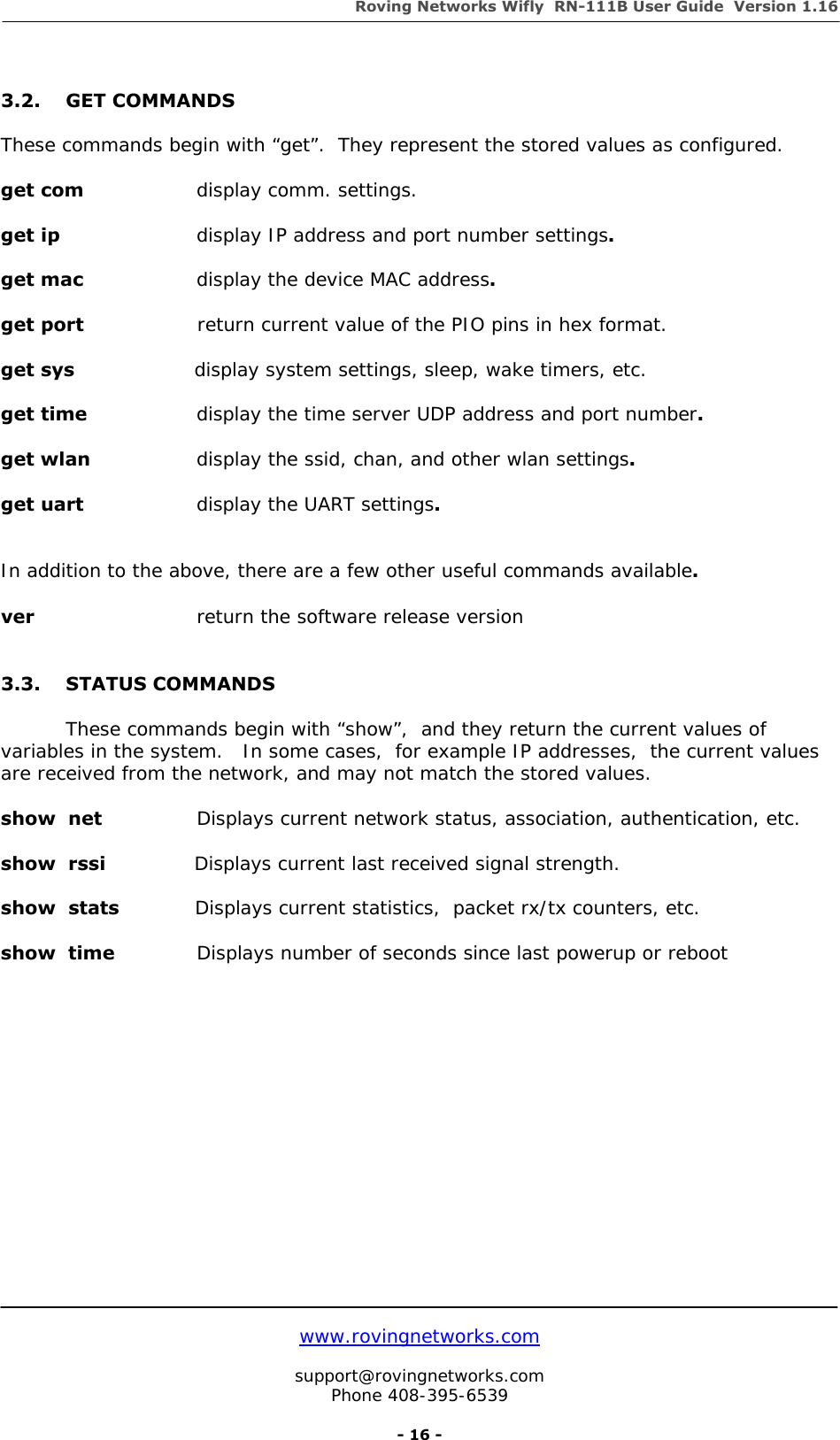 Roving Networks Wifly RN-111B User Guide Version 1.16

3.2. GET COMMANDS

These commands begin with “get”. They represent the stored values as configured.

get com display comm. settings.

get ip display IP address and port number settings.

get mac display the device MAC address.

get port return current value of the PIO pins in hex format.

get sys display system settings, sleep, wake timers, etc.

get time display the time server UDP address and port number.

get wlan display the ssid, chan, and other wlan settings.

get uart display the UART settings.

In addition to the above, there are a few other useful commands available.

ver return the software release version

3.3. STATUS COMMANDS

These commands begin with “show”, and they return the current values of variables in the system. In some cases, for example IP addresses, the current values are received from the network, and may not match the stored values.

show net Displays current network status, association, authentication, etc.

show rssi Displays current last received signal strength.

show stats Displays current statistics, packet rx/tx counters, etc.

show time Displays number of seconds since last powerup or reboot

www.rovingnetworks.com

support@rovingnetworks.com
Phone 408-395-6539

- 16 -